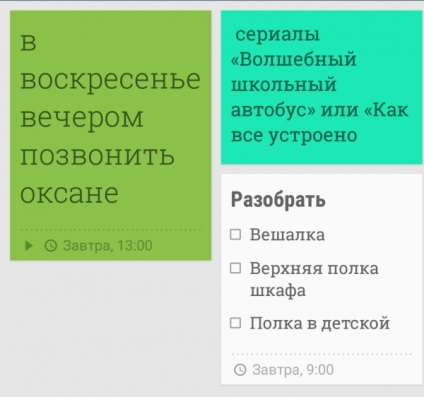 в воскресенье вечером позвонить оксане

Завтра, 13:00

сериалы «Волшебный школьный автобус» или «Как все устроено

Разобрать

☐ Вешалка

☐ Верхняя полка шкафа

☐ Полка в детской

Завтра, 9:00